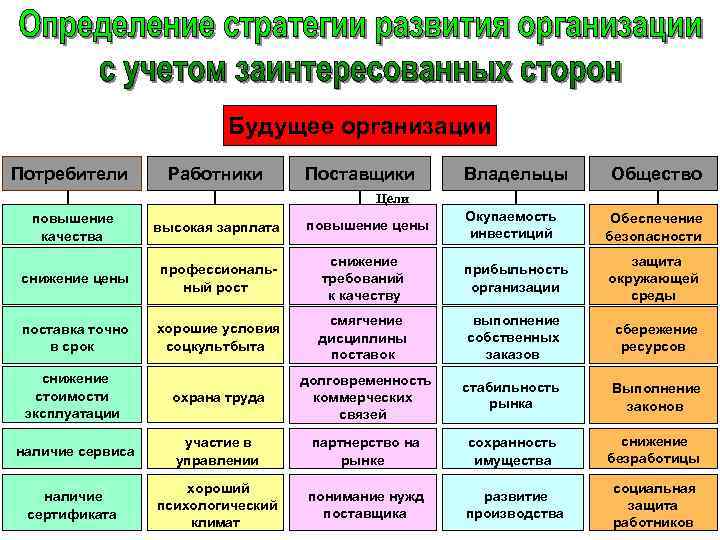 Определение стратегии развития организации с учетом заинтересованных сторон

Будущее организации

Цели

| Потребители | Работники | Поставщики | Владельцы | Общество |
|---|---|---|---|---|
| повышение качества | высокая зарплата | повышение цены | Окупаемость инвестиций | Обеспечение безопасности |
| снижение цены | профессиональный рост | снижение требований к качеству | прибыльность организации | защита окружающей среды |
| поставка точно в срок | хорошие условия соцкультбыта | смягчение дисциплины поставок | выполнение собственных заказов | сбережение ресурсов |
| снижение стоимости эксплуатации | охрана труда | долговременность коммерческих связей | стабильность рынка | Выполнение законов |
| наличие сервиса | участие в управлении | партнерство на рынке | сохранность имущества | снижение безработицы |
| наличие сертификата | хороший психологический климат | понимание нужд поставщика | развитие производства | социальная защита работников |